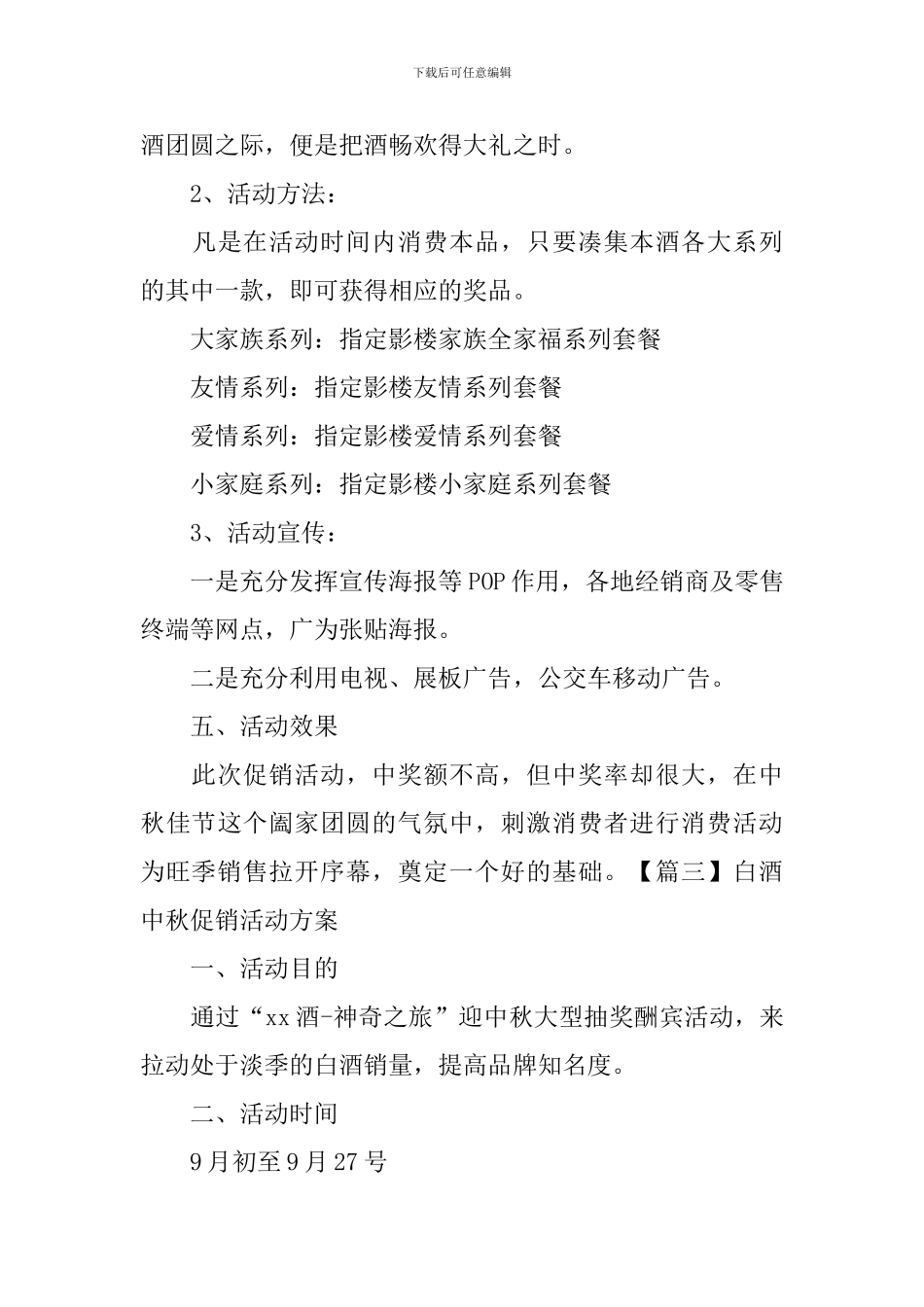 下载后可任意编辑

酒团圆之际，便是把酒畅欢得大礼之时。

2、活动方法：

凡是在活动时间内消费本品，只要凑集本酒各大系列的其中一款，即可获得相应的奖品。

大家族系列：指定影楼家族全家福系列套餐

友情系列：指定影楼友情系列套餐

爱情系列：指定影楼爱情系列套餐

小家庭系列：指定影楼小家庭系列套餐

3、活动宣传：

一是充分发挥宣传海报等POP作用，各地经销商及零售终端等网点，广为张贴海报。

二是充分利用电视、展板广告，公交车移动广告。

五、活动效果

此次促销活动，中奖额不高，但中奖率却很大，在中秋佳节这个阖家团圆的气氛中，刺激消费者进行消费活动为旺季销售拉开序幕，奠定一个好的基础。【篇三】白酒中秋促销活动方案

一、活动目的

通过“xx酒-神奇之旅”迎中秋大型抽奖酬宾活动，来拉动处于淡季的白酒销量，提高品牌知名度。

二、活动时间

9月初至9月27号